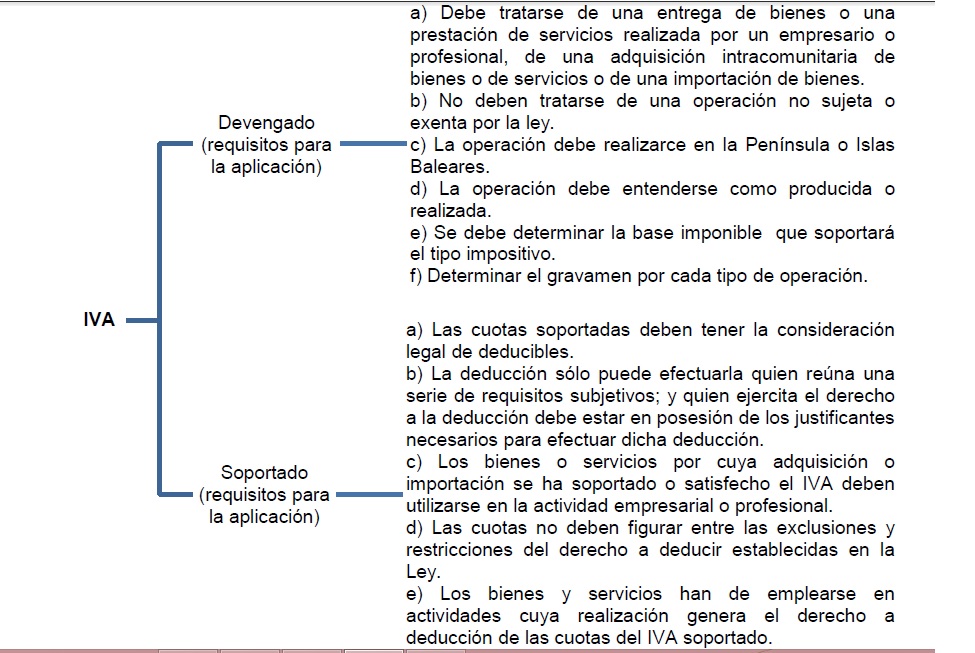 IVA

Devengado (requisitos para la aplicación)

a) Debe tratarse de una entrega de bienes o una prestación de servicios realizada por un empresario o profesional, de una adquisición intracomunitaria de bienes o de servicios o de una importación de bienes.
b) No deben tratarse de una operación no sujeta o exenta por la ley.
c) La operación debe realizarce en la Península o Islas Baleares.
d) La operación debe entenderse como producida o realizada.
e) Se debe determinar la base imponible que soportará el tipo impositivo.
f) Determinar el gravamen por cada tipo de operación.

Soportado (requisitos para la aplicación)

a) Las cuotas soportadas deben tener la consideración legal de deducibles.
b) La deducción sólo puede efectuarla quien reúna una serie de requisitos subjetivos; y quien ejercita el derecho a la deducción debe estar en posesión de los justificantes necesarios para efectuar dicha deducción.
c) Los bienes o servicios por cuya adquisición o importación se ha soportado o satisfecho el IVA deben utilizarse en la actividad empresarial o profesional.
d) Las cuotas no deben figurar entre las exclusiones y restricciones del derecho a deducir establecidas en la Ley.
e) Los bienes y servicios han de emplearse en actividades cuya realización genera el derecho a deducción de las cuotas del IVA soportado.